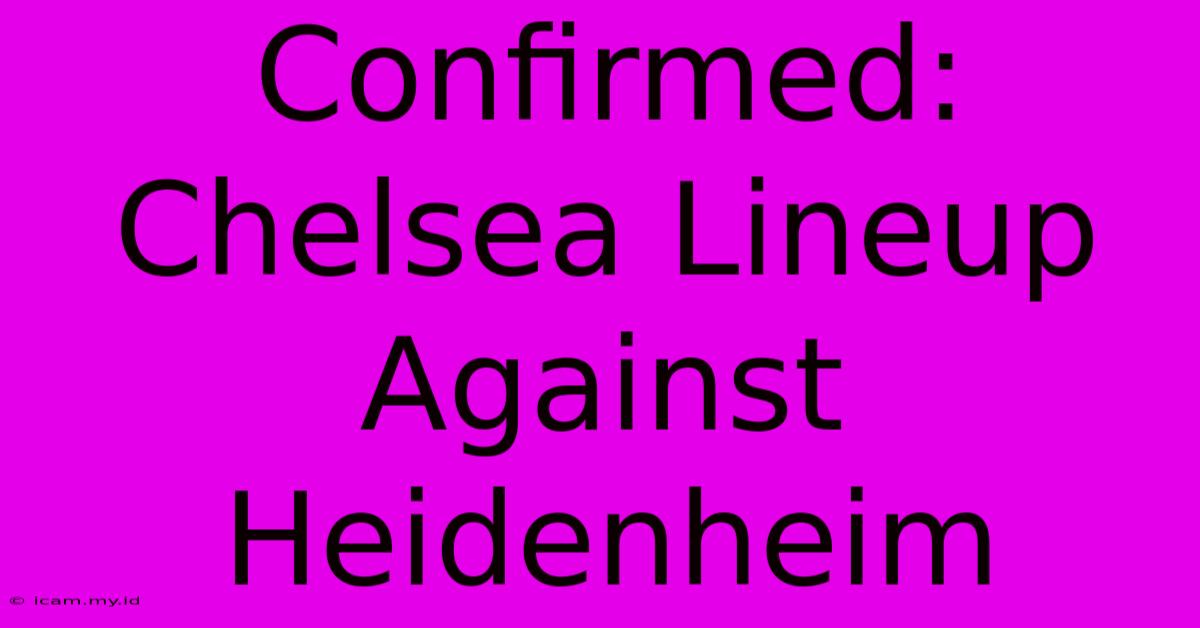 Confirmed: Chelsea Lineup Against Heidenheim

© icam.my.id